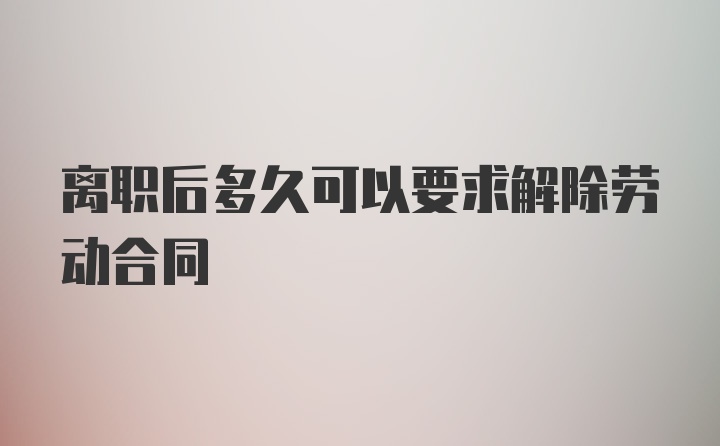 离职后多久可以要求解除劳动合同